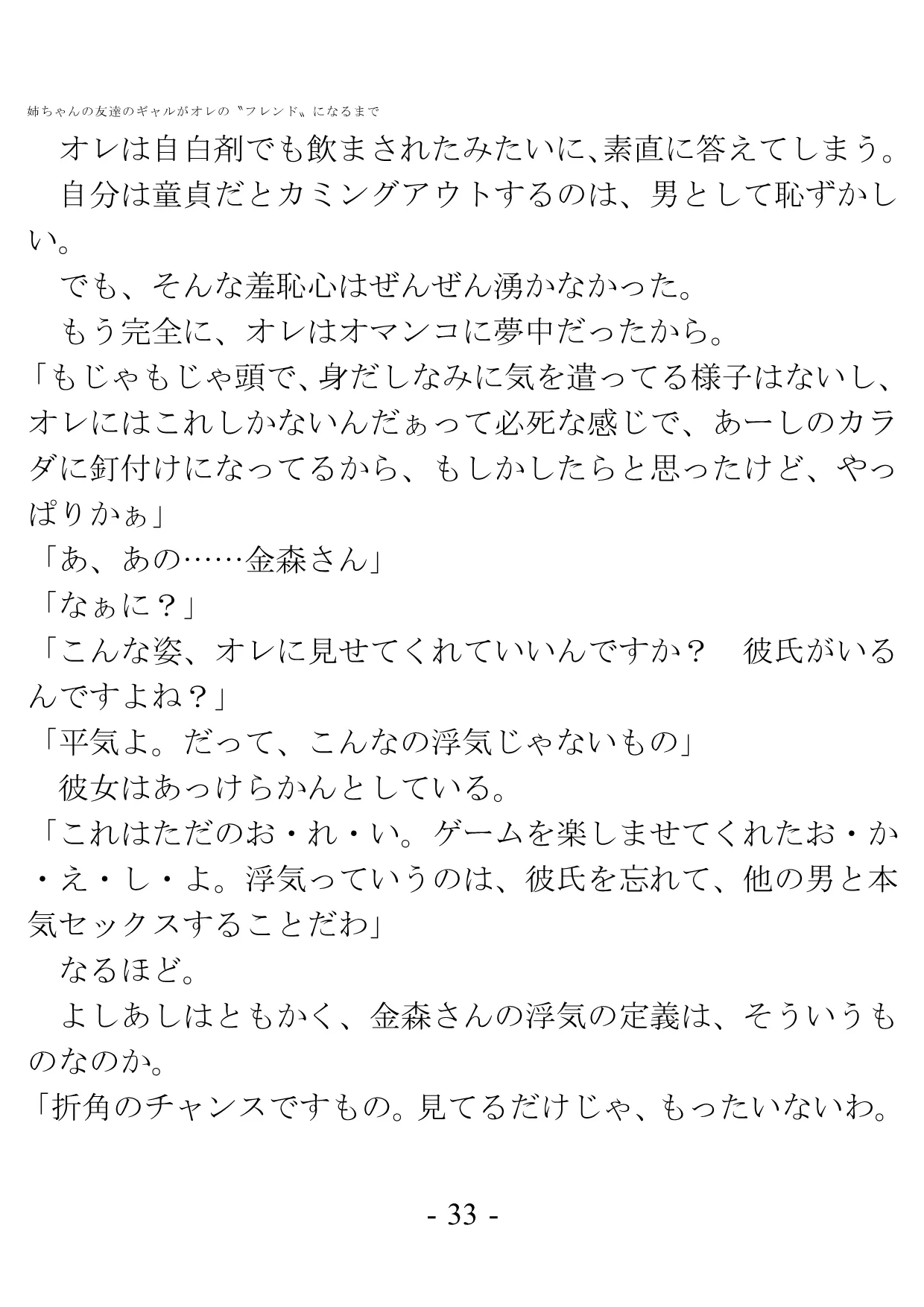 姉ちゃんの友達のギャルがオレの〝フレンド〟になるまで

　オレは自白剤でも飲まされたみたいに、素直に答えてしまう。
　自分は童貞だとカミングアウトするのは、男として恥ずかしい。
　でも、そんな羞恥心はぜんぜん湧かなかった。
　もう完全に、オレはオマンコに夢中だったから。
「もじゃもじゃ頭で、身だしなみに気を遣ってる様子はないし、オレにはこれしかないんだぁって必死な感じで、あーしのカラダに釘付けになってるから、もしかしたらと思ったけど、やっぱりかぁ」
「あ、あの……金森さん」
「なぁに？」
「こんな姿、オレに見せてくれていいんですか？　彼氏がいるんですよね？」
「平気よ。だって、こんなの浮気じゃないもの」
　彼女はあっけらかんとしている。
「これはただのお・れ・い。ゲームを楽しませてくれたお・か・え・し・よ。浮気っていうのは、彼氏を忘れて、他の男と本気セックスすることだわ」
　なるほど。
　よしあしはともかく、金森さんの浮気の定義は、そういうものなのか。
「折角のチャンスですもの。見てるだけじゃ、もったいないわ。

- 33 -